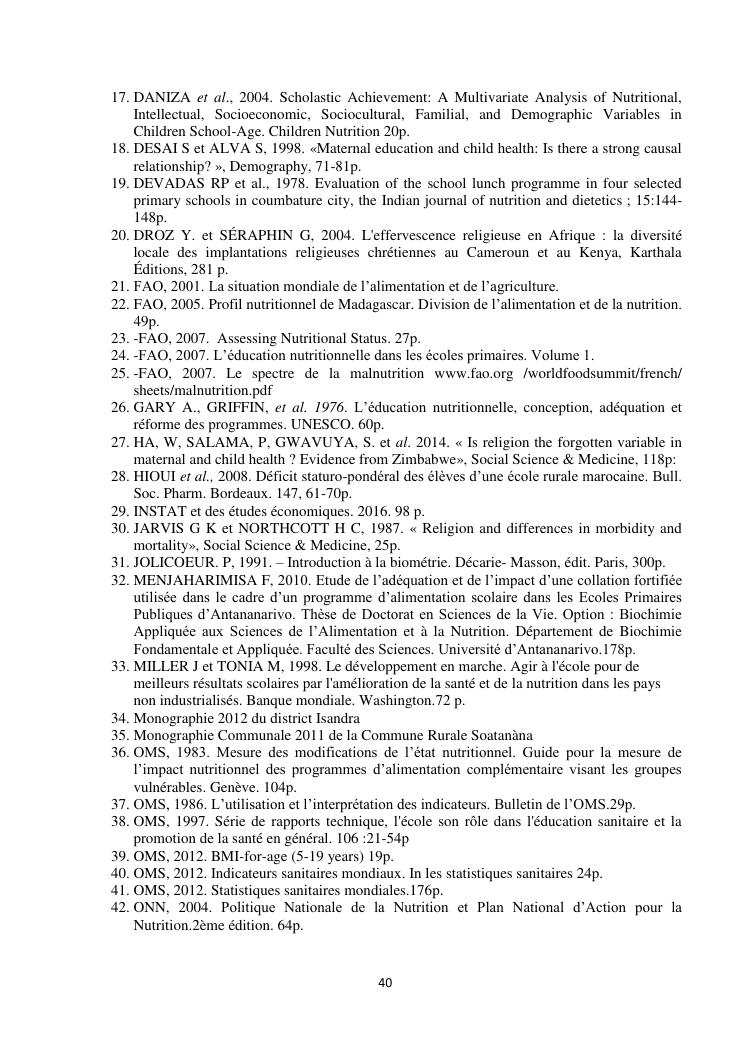 17. DANIZA et al., 2004. Scholastic Achievement: A Multivariate Analysis of Nutritional, Intellectual, Socioeconomic, Sociocultural, Familial, and Demographic Variables in Children School-Age. Children Nutrition 20p.
18. DESAI S et ALVA S, 1998. «Maternal education and child health: Is there a strong causal relationship? », Demography, 71-81p.
19. DEVADAS RP et al., 1978. Evaluation of the school lunch programme in four selected primary schools in coumbature city, the Indian journal of nutrition and dietetics ; 15:144-148p.
20. DROZ Y. et SÉRAPHIN G, 2004. L'effervescence religieuse en Afrique : la diversité locale des implantations religieuses chrétiennes au Cameroun et au Kenya, Karthala Éditions, 281 p.
21. FAO, 2001. La situation mondiale de l'alimentation et de l'agriculture.
22. FAO, 2005. Profil nutritionnel de Madagascar. Division de l'alimentation et de la nutrition. 49p.
23. -FAO, 2007. Assessing Nutritional Status. 27p.
24. -FAO, 2007. L'éducation nutritionnelle dans les écoles primaires. Volume 1.
25. -FAO, 2007. Le spectre de la malnutrition www.fao.org /worldfoodsummit/french/ sheets/malnutrition.pdf
26. GARY A., GRIFFIN, et al. 1976. L'éducation nutritionnelle, conception, adéquation et réforme des programmes. UNESCO. 60p.
27. HA, W, SALAMA, P, GWAVUYA, S. et al. 2014. « Is religion the forgotten variable in maternal and child health ? Evidence from Zimbabwe», Social Science & Medicine, 118p:
28. HIOUI et al., 2008. Déficit staturo-pondéral des élèves d'une école rurale marocaine. Bull. Soc. Pharm. Bordeaux. 147, 61-70p.
29. INSTAT et des études économiques. 2016. 98 p.
30. JARVIS G K et NORTHCOTT H C, 1987. « Religion and differences in morbidity and mortality», Social Science & Medicine, 25p.
31. JOLICOEUR. P, 1991. – Introduction à la biométrie. Décarie- Masson, édit. Paris, 300p.
32. MENJAHARIMISA F, 2010. Etude de l'adéquation et de l'impact d'une collation fortifiée utilisée dans le cadre d'un programme d'alimentation scolaire dans les Ecoles Primaires Publiques d'Antananarivo. Thèse de Doctorat en Sciences de la Vie. Option : Biochimie Appliquée aux Sciences de l'Alimentation et à la Nutrition. Département de Biochimie Fondamentale et Appliquée. Faculté des Sciences. Université d'Antananarivo.178p.
33. MILLER J et TONIA M, 1998. Le développement en marche. Agir à l'école pour de meilleurs résultats scolaires par l'amélioration de la santé et de la nutrition dans les pays non industrialisés. Banque mondiale. Washington.72 p.
34. Monographie 2012 du district Isandra
35. Monographie Communale 2011 de la Commune Rurale Soatanàna
36. OMS, 1983. Mesure des modifications de l'état nutritionnel. Guide pour la mesure de l'impact nutritionnel des programmes d'alimentation complémentaire visant les groupes vulnérables. Genève. 104p.
37. OMS, 1986. L'utilisation et l'interprétation des indicateurs. Bulletin de l'OMS.29p.
38. OMS, 1997. Série de rapports technique, l'école son rôle dans l'éducation sanitaire et la promotion de la santé en général. 106 :21-54p
39. OMS, 2012. BMI-for-age (5-19 years) 19p.
40. OMS, 2012. Indicateurs sanitaires mondiaux. In les statistiques sanitaires 24p.
41. OMS, 2012. Statistiques sanitaires mondiales.176p.
42. ONN, 2004. Politique Nationale de la Nutrition et Plan National d'Action pour la Nutrition.2ème édition. 64p.

40